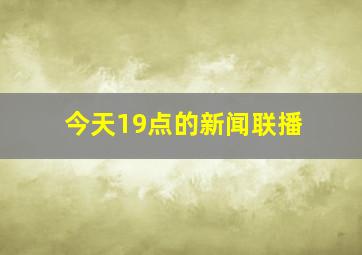 今天19点的新闻联播